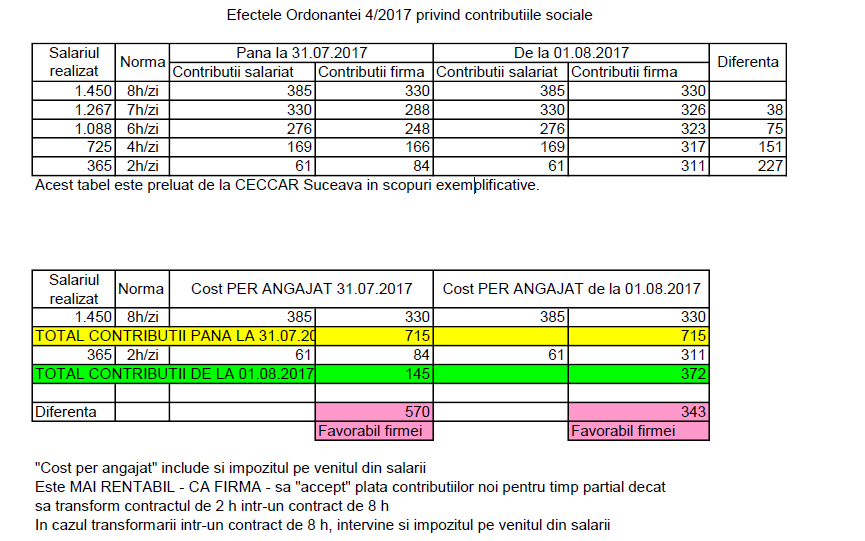 Efectele Ordonantei 4/2017 privind contributiile sociale

| Salariul realizat | Norma | Pana la 31.07.2017 Contributii salariat | Pana la 31.07.2017 Contributii firma | De la 01.08.2017 Contributii salariat | De la 01.08.2017 Contributii firma | Diferenta |
|---|---|---|---|---|---|---|
| 1.450 | 8h/zi | 385 | 330 | 385 | 330 | |
| 1.267 | 7h/zi | 330 | 288 | 330 | 326 | 38 |
| 1.088 | 6h/zi | 276 | 248 | 276 | 323 | 75 |
| 725 | 4h/zi | 169 | 166 | 169 | 317 | 151 |
| 365 | 2h/zi | 61 | 84 | 61 | 311 | 227 |

Acest tabel este preluat de la CECCAR Suceava in scopuri exemplificative.

| Salariul realizat | Norma | Cost PER ANGAJAT 31.07.2017 | | Cost PER ANGAJAT de la 01.08.2017 | |
|---|---|---|---|---|---|
| 1.450 | 8h/zi | 385 | 330 | 385 | 330 |
| TOTAL CONTRIBUTII PANA LA 31.07.20 | | | 715 | | 715 |
| 365 | 2h/zi | 61 | 84 | 61 | 311 |
| TOTAL CONTRIBUTII DE LA 01.08.2017 | | | 145 | | 372 |
| | | | | | |
| Diferenta | | | 570 | | 343 |
| | | | Favorabil firmei | | Favorabil firmei |

"Cost per angajat" include si impozitul pe venitul din salarii
Este MAI RENTABIL - CA FIRMA - sa "accept" plata contributiilor noi pentru timp partial decat sa transform contractul de 2 h intr-un contract de 8 h
In cazul transformarii intr-un contract de 8 h, intervine si impozitul pe venitul din salarii